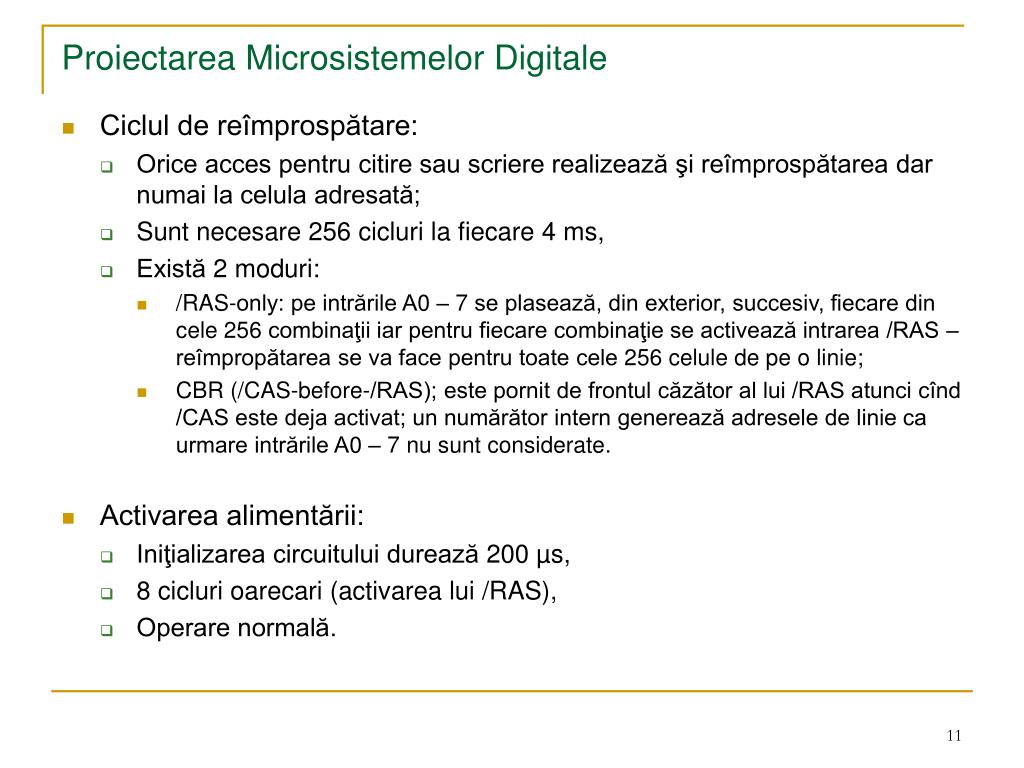 Proiectarea Microsistemelor Digitale

Ciclul de reîmprospătare:

Orice acces pentru citire sau scriere realizează şi reîmprospătarea dar numai la celula adresată;

Sunt necesare 256 cicluri la fiecare 4 ms,

Există 2 moduri:

/RAS-only: pe intrările A0 – 7 se plasează, din exterior, succesiv, fiecare din cele 256 combinaţii iar pentru fiecare combinaţie se activează intrarea /RAS – reîmpropătarea se va face pentru toate cele 256 celule de pe o linie;

CBR (/CAS-before-/RAS); este pornit de frontul căzător al lui /RAS atunci cînd /CAS este deja activat; un numărător intern generează adresele de linie ca urmare intrările A0 – 7 nu sunt considerate.

Activarea alimentării:

Iniţializarea circuitului durează 200 µs,

8 cicluri oarecari (activarea lui /RAS),

Operare normală.

11